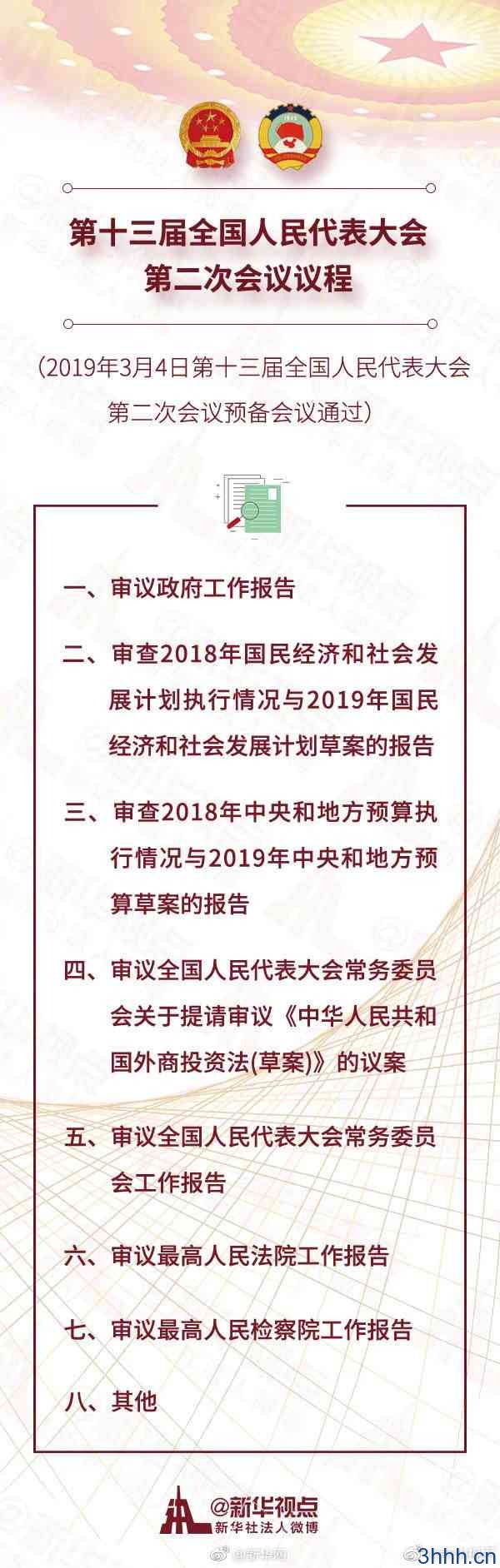 第十三届全国人民代表大会
第二次会议议程

（2019年3月4日第十三届全国人民代表大会第二次会议预备会议通过）

一、审议政府工作报告

二、审查2018年国民经济和社会发展计划执行情况与2019年国民经济和社会发展计划草案的报告

三、审查2018年中央和地方预算执行情况与2019年中央和地方预算草案的报告

四、审议全国人民代表大会常务委员会关于提请审议《中华人民共和国外商投资法(草案)》的议案

五、审议全国人民代表大会常务委员会工作报告

六、审议最高人民法院工作报告

七、审议最高人民检察院工作报告

八、其他

@新华视点
新华社法人微博

3hhh.cn